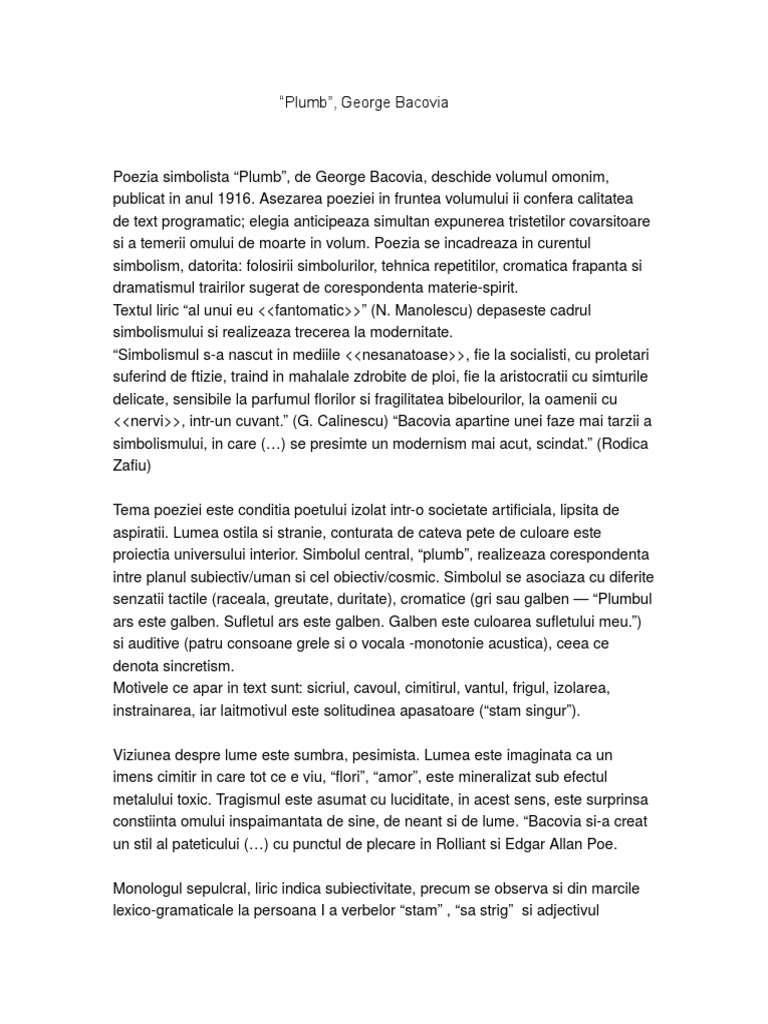 “Plumb”, George Bacovia

Poezia simbolista “Plumb”, de George Bacovia, deschide volumul omonim, publicat in anul 1916. Asezarea poeziei in fruntea volumului ii confera calitatea de text programatic; elegia anticipeaza simultan expunerea tristetilor covarsitoare si a temerii omului de moarte in volum. Poezia se incadreaza in curentul simbolism, datorita: folosirii simbolurilor, tehnica repetitilor, cromatica frapanta si dramatismul trairilor sugerat de corespondenta materie-spirit.
Textul liric “al unui eu <<fantomatic>>” (N. Manolescu) depaseste cadrul simbolismului si realizeaza trecerea la modernitate.
“Simbolismul s-a nascut in mediile <<nesanatoase>>, fie la socialisti, cu proletari suferind de ftizie, traind in mahalale zdrobite de ploi, fie la aristocratii cu simturile delicate, sensibile la parfumul florilor si fragilitatea bibelourilor, la oamenii cu <<nervi>>, intr-un cuvant.” (G. Calinescu) “Bacovia apartine unei faze mai tarzii a simbolismului, in care (…) se presimte un modernism mai acut, scindat.” (Rodica Zafiu)

Tema poeziei este conditia poetului izolat intr-o societate artificiala, lipsita de aspiratii. Lumea ostila si stranie, conturata de cateva pete de culoare este proiectia universului interior. Simbolul central, “plumb”, realizeaza corespondenta intre planul subiectiv/uman si cel obiectiv/cosmic. Simbolul se asociaza cu diferite senzatii tactile (raceala, greutate, duritate), cromatice (gri sau galben — “Plumbul ars este galben. Sufletul ars este galben. Galben este culoarea sufletului meu.”) si auditive (patru consoane grele si o vocala -monotonie acustica), ceea ce denota sincretism.
Motivele ce apar in text sunt: sicriul, cavoul, cimitirul, vantul, frigul, izolarea, instrainarea, iar laitmotivul este solitudinea apasatoare (“stam singur”).

Viziunea despre lume este sumbra, pesimista. Lumea este imaginata ca un imens cimitir in care tot ce e viu, “flori”, “amor”, este mineralizat sub efectul metalului toxic. Tragismul este asumat cu luciditate, in acest sens, este surprinsa constiinta omului inspaimantata de sine, de neant si de lume. “Bacovia si-a creat un stil al pateticului (…) cu punctul de plecare in Rolliant si Edgar Allan Poe.

Monologul sepulcral, liric indica subiectivitate, precum se observa si din marcile lexico-gramaticale la persoana I a verbelor “stam” , “sa strig” si adjectivul